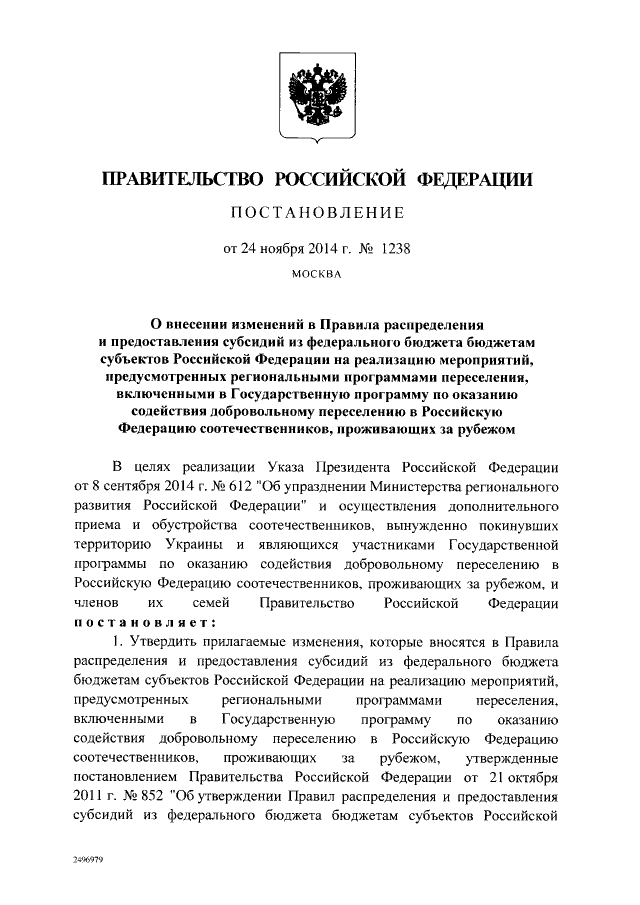 ПРАВИТЕЛЬСТВО РОССИЙСКОЙ ФЕДЕРАЦИИ

ПОСТАНОВЛЕНИЕ

от 24 ноября 2014 г. № 1238

МОСКВА

О внесении изменений в Правила распределения и предоставления субсидий из федерального бюджета бюджетам субъектов Российской Федерации на реализацию мероприятий, предусмотренных региональными программами переселения, включенными в Государственную программу по оказанию содействия добровольному переселению в Российскую Федерацию соотечественников, проживающих за рубежом

В целях реализации Указа Президента Российской Федерации от 8 сентября 2014 г. № 612 "Об упразднении Министерства регионального развития Российской Федерации" и осуществления дополнительного приема и обустройства соотечественников, вынужденно покинувших территорию Украины и являющихся участниками Государственной программы по оказанию содействия добровольному переселению в Российскую Федерацию соотечественников, проживающих за рубежом, и членов их семей Правительство Российской Федерации постановляет:

1. Утвердить прилагаемые изменения, которые вносятся в Правила распределения и предоставления субсидий из федерального бюджета бюджетам субъектов Российской Федерации на реализацию мероприятий, предусмотренных региональными программами переселения, включенными в Государственную программу по оказанию содействия добровольному переселению в Российскую Федерацию соотечественников, проживающих за рубежом, утвержденные постановлением Правительства Российской Федерации от 21 октября 2011 г. № 852 "Об утверждении Правил распределения и предоставления субсидий из федерального бюджета бюджетам субъектов Российской

2496979